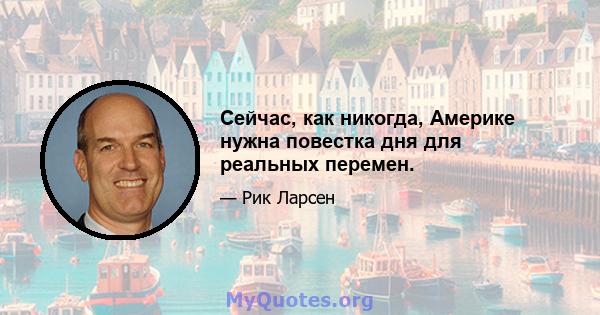 Сейчас, как никогда, Америке нужна повестка дня для реальных перемен.

— Рик Ларсен

MyQuotes.org